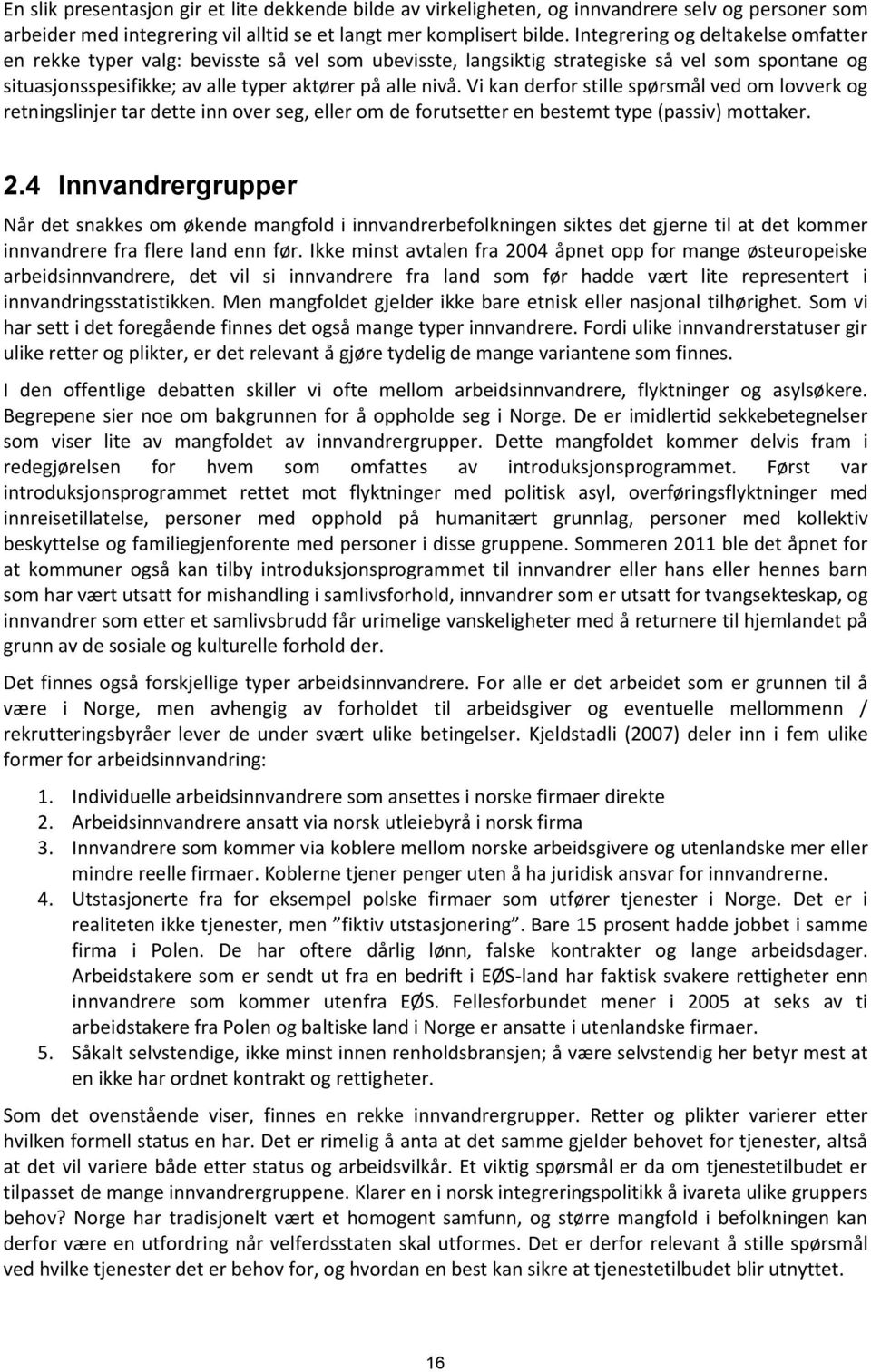 En slik presentasjon gir et lite dekkende bilde av virkeligheten, og innvandrere selv og personer som arbeider med integrering vil alltid se et langt mer komplisert bilde. Integrering og deltakelse omfatter en rekke typer valg: bevisste så vel som ubevisste, langsiktig strategiske så vel som spontane og situasjonsspesifikke; av alle typer aktører på alle nivå. Vi kan derfor stille spørsmål ved om lovverk og retningslinjer tar dette inn over seg, eller om de forutsetter en bestemt type (passiv) mottaker.

2.4 Innvandrergrupper

Når det snakkes om økende mangfold i innvandrerbefolkningen siktes det gjerne til at det kommer innvandrere fra flere land enn før. Ikke minst avtalen fra 2004 åpnet opp for mange østeuropeiske arbeidsinnvandrere, det vil si innvandrere fra land som før hadde vært lite representert i innvandringsstatistikken. Men mangfoldet gjelder ikke bare etnisk eller nasjonal tilhørighet. Som vi har sett i det foregående finnes det også mange typer innvandrere. Fordi ulike innvandrerstatuser gir ulike retter og plikter, er det relevant å gjøre tydelig de mange variantene som finnes.

I den offentlige debatten skiller vi ofte mellom arbeidsinnvandrere, flyktninger og asylsøkere. Begrepene sier noe om bakgrunnen for å oppholde seg i Norge. De er imidlertid sekkebetegnelser som viser lite av mangfoldet av innvandrergrupper. Dette mangfoldet kommer delvis fram i redegjørelsen for hvem som omfattes av introduksjonsprogrammet. Først var introduksjonsprogrammet rettet mot flyktninger med politisk asyl, overføringsflyktninger med innreisetillatelse, personer med opphold på humanitært grunnlag, personer med kollektiv beskyttelse og familiegjenforente med personer i disse gruppene. Sommeren 2011 ble det åpnet for at kommuner også kan tilby introduksjonsprogrammet til innvandrer eller hans eller hennes barn som har vært utsatt for mishandling i samlivsforhold, innvandrer som er utsatt for tvangsekteskap, og innvandrer som etter et samlivsbrudd får urimelige vanskeligheter med å returnere til hjemlandet på grunn av de sosiale og kulturelle forhold der.

Det finnes også forskjellige typer arbeidsinnvandrere. For alle er det arbeidet som er grunnen til å være i Norge, men avhengig av forholdet til arbeidsgiver og eventuelle mellommenn / rekrutteringsbyråer lever de under svært ulike betingelser. Kjeldstadli (2007) deler inn i fem ulike former for arbeidsinnvandring:

1. Individuelle arbeidsinnvandrere som ansettes i norske firmaer direkte
2. Arbeidsinnvandrere ansatt via norsk utleiebyrå i norsk firma
3. Innvandrere som kommer via koblere mellom norske arbeidsgivere og utenlandske mer eller mindre reelle firmaer. Koblerne tjener penger uten å ha juridisk ansvar for innvandrerne.
4. Utstasjonerte fra for eksempel polske firmaer som utfører tjenester i Norge. Det er i realiteten ikke tjenester, men ”fiktiv utstasjonering”. Bare 15 prosent hadde jobbet i samme firma i Polen. De har oftere dårlig lønn, falske kontrakter og lange arbeidsdager. Arbeidstakere som er sendt ut fra en bedrift i EØS-land har faktisk svakere rettigheter enn innvandrere som kommer utenfra EØS. Fellesforbundet mener i 2005 at seks av ti arbeidstakere fra Polen og baltiske land i Norge er ansatte i utenlandske firmaer.
5. Såkalt selvstendige, ikke minst innen renholdsbransjen; å være selvstendig her betyr mest at en ikke har ordnet kontrakt og rettigheter.

Som det ovenstående viser, finnes en rekke innvandrergrupper. Retter og plikter varierer etter hvilken formell status en har. Det er rimelig å anta at det samme gjelder behovet for tjenester, altså at det vil variere både etter status og arbeidsvilkår. Et viktig spørsmål er da om tjenestetilbudet er tilpasset de mange innvandrergruppene. Klarer en i norsk integreringspolitikk å ivareta ulike gruppers behov? Norge har tradisjonelt vært et homogent samfunn, og større mangfold i befolkningen kan derfor være en utfordring når velferdsstaten skal utformes. Det er derfor relevant å stille spørsmål ved hvilke tjenester det er behov for, og hvordan en best kan sikre at tjenestetilbudet blir utnyttet.

16